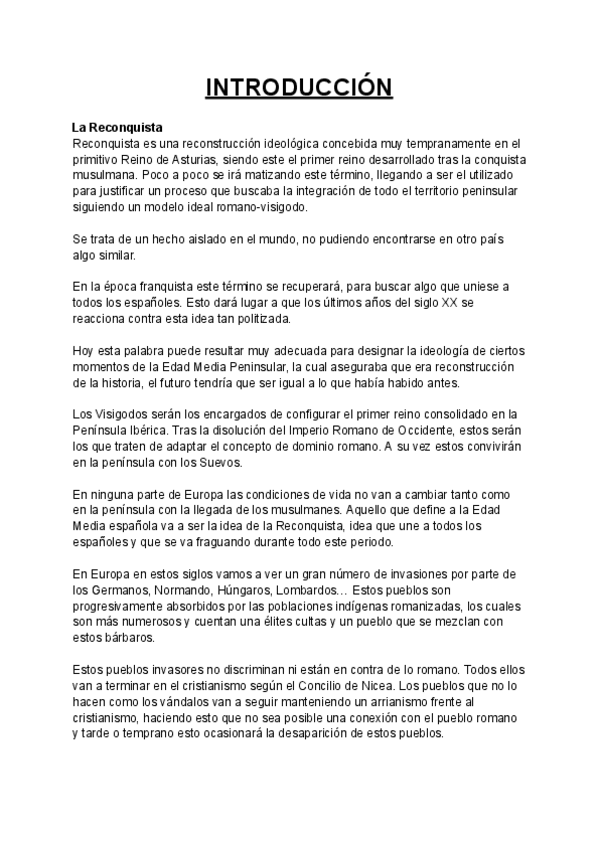 INTRODUCCIÓN

La Reconquista
Reconquista es una reconstrucción ideológica concebida muy tempranamente en el primitivo Reino de Asturias, siendo este el primer reino desarrollado tras la conquista musulmana. Poco a poco se irá matizando este término, llegando a ser el utilizado para justificar un proceso que buscaba la integración de todo el territorio peninsular siguiendo un modelo ideal romano-visigodo.

Se trata de un hecho aislado en el mundo, no pudiendo encontrarse en otro país algo similar.

En la época franquista este término se recuperará, para buscar algo que uniese a todos los españoles. Esto dará lugar a que los últimos años del siglo XX se reacciona contra esta idea tan politizada.

Hoy esta palabra puede resultar muy adecuada para designar la ideología de ciertos momentos de la Edad Media Peninsular, la cual aseguraba que era reconstrucción de la historia, el futuro tendría que ser igual a lo que había habido antes.

Los Visigodos serán los encargados de configurar el primer reino consolidado en la Península Ibérica. Tras la disolución del Imperio Romano de Occidente, estos serán los que traten de adaptar el concepto de dominio romano. A su vez estos convivirán en la península con los Suevos.

En ninguna parte de Europa las condiciones de vida no van a cambiar tanto como en la península con la llegada de los musulmanes. Aquello que define a la Edad Media española va a ser la idea de la Reconquista, idea que une a todos los españoles y que se va fraguando durante todo este periodo.

En Europa en estos siglos vamos a ver un gran número de invasiones por parte de los Germanos, Normando, Húngaros, Lombardos… Estos pueblos son progresivamente absorbidos por las poblaciones indígenas romanizadas, los cuales son más numerosos y cuentan una élites cultas y un pueblo que se mezclan con estos bárbaros.

Estos pueblos invasores no discriminan ni están en contra de lo romano. Todos ellos van a terminar en el cristianismo según el Concilio de Nicea. Los pueblos que no lo hacen como los vándalos van a seguir manteniendo un arrianismo frente al cristianismo, haciendo esto que no sea posible una conexión con el pueblo romano y tarde o temprano esto ocasionará la desaparición de estos pueblos.